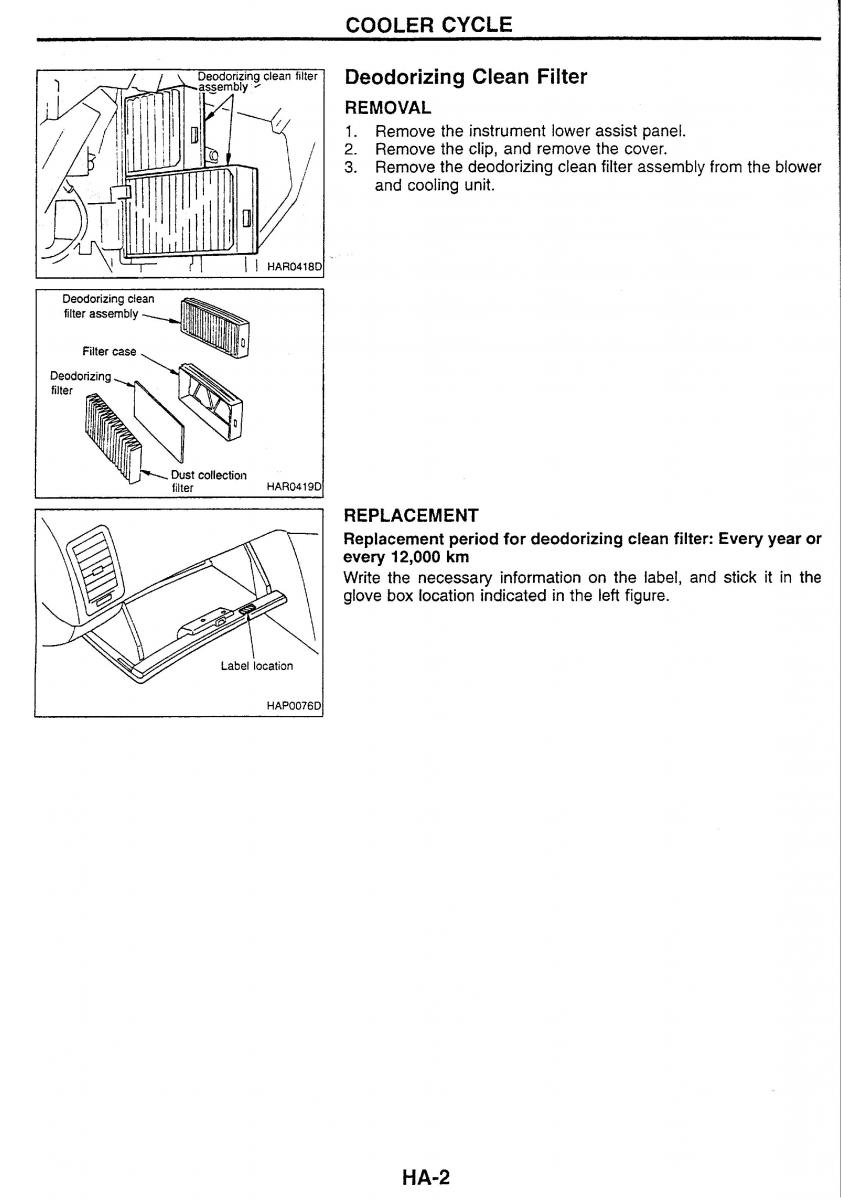 COOLER CYCLE

Deodorizing clean filter assembly

HAR0418D

Deodorizing clean filter assembly

Filter case

Deodorizing filter

Dust collection filter

HAR0419D

Label location

HAP0076D

Deodorizing Clean Filter

REMOVAL

1. Remove the instrument lower assist panel.
2. Remove the clip, and remove the cover.
3. Remove the deodorizing clean filter assembly from the blower and cooling unit.

REPLACEMENT

Replacement period for deodorizing clean filter: Every year or every 12,000 km

Write the necessary information on the label, and stick it in the glove box location indicated in the left figure.

HA-2